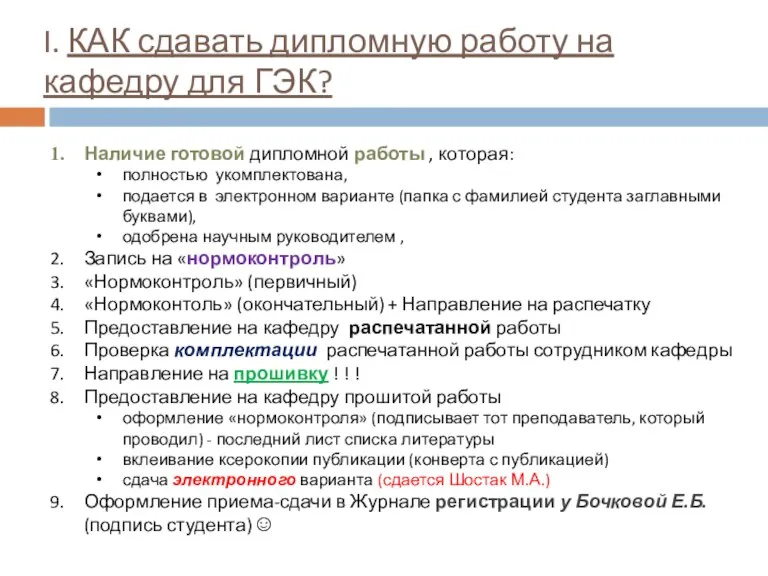 I. КАК сдавать дипломную работу на кафедру для ГЭК?

1. Наличие готовой дипломной работы , которая:
• полностью укомплектована,
• подается в электронном варианте (папка с фамилией студента заглавными буквами),
• одобрена научным руководителем ,
2. Запись на «нормоконтроль»
3. «Нормоконтроль» (первичный)
4. «Нормоконтоль» (окончательный) + Направление на распечатку
5. Предоставление на кафедру распечатанной работы
6. Проверка комплектации распечатанной работы сотрудником кафедры
7. Направление на прошивку ! ! !
8. Предоставление на кафедру прошитой работы
• оформление «нормоконтроля» (подписывает тот преподаватель, который проводил) - последний лист списка литературы
• вклеивание ксерокопии публикации (конверта с публикацией)
• сдача электронного варианта (сдается Шостак М.А.)
9. Оформление приема-сдачи в Журнале регистрации у Бочковой Е.Б. (подпись студента) ☺